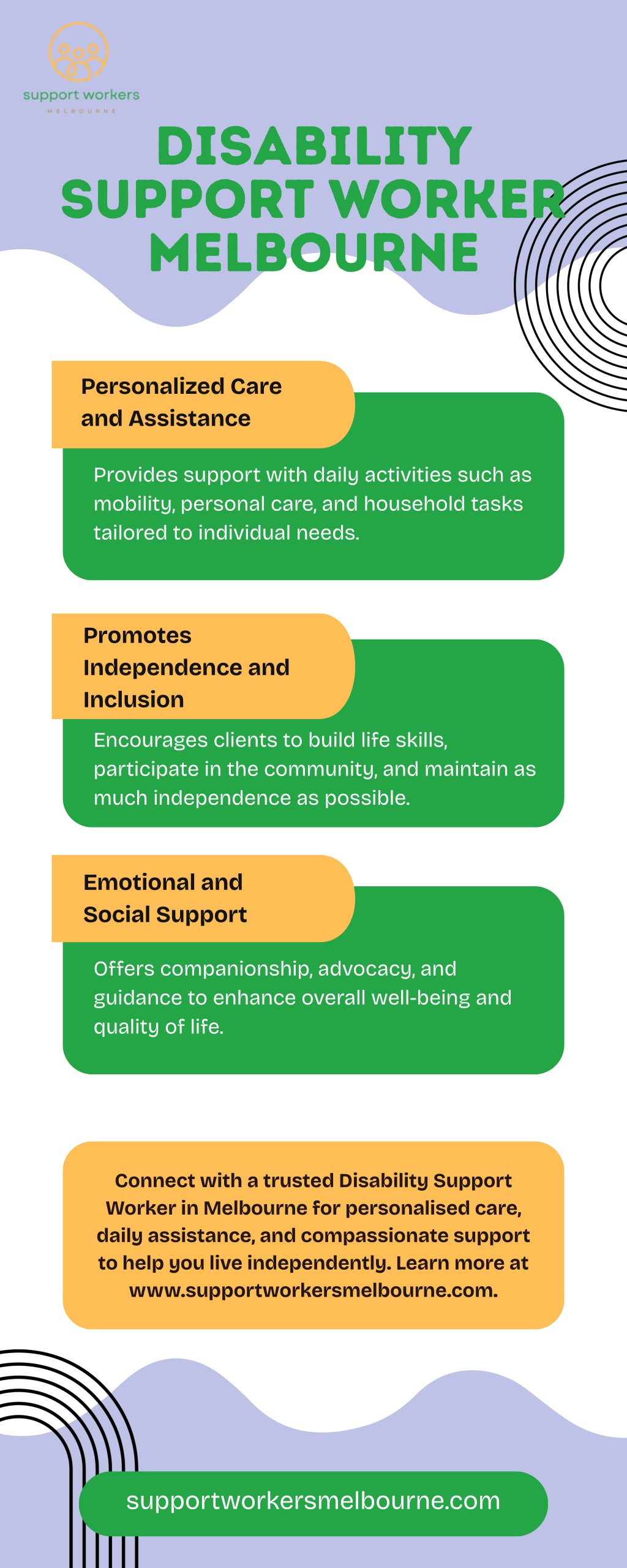 support workers
MELBOURNE

DISABILITY SUPPORT WORKER MELBOURNE

Personalized Care and Assistance

Provides support with daily activities such as mobility, personal care, and household tasks tailored to individual needs.

Promotes Independence and Inclusion

Encourages clients to build life skills, participate in the community, and maintain as much independence as possible.

Emotional and Social Support

Offers companionship, advocacy, and guidance to enhance overall well-being and quality of life.

Connect with a trusted Disability Support Worker in Melbourne for personalised care, daily assistance, and compassionate support to help you live independently. Learn more at www.supportworkersmelbourne.com.

supportworkersmelbourne.com